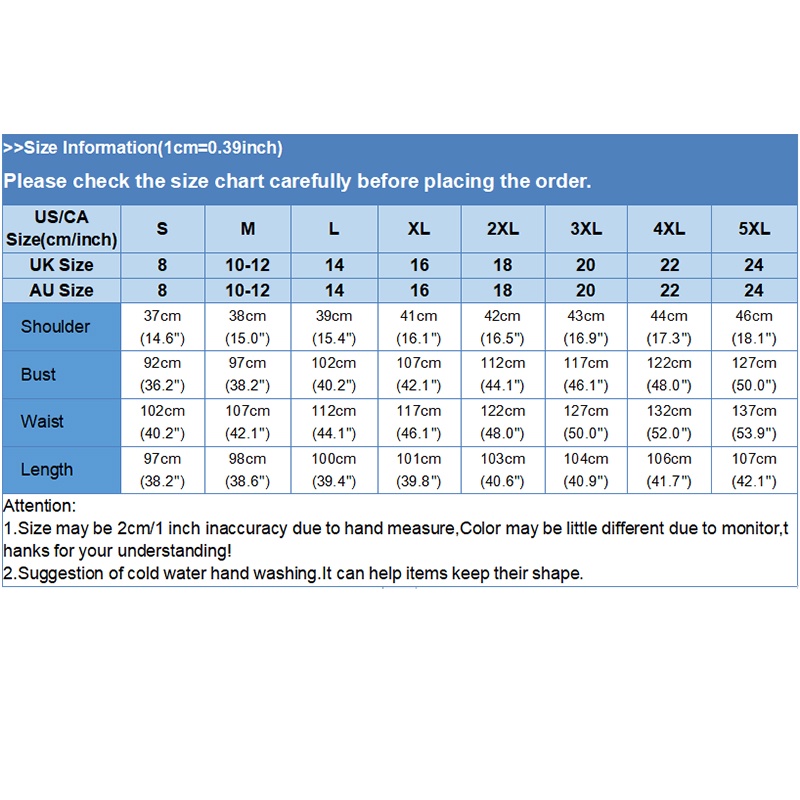 >>Size Information(1cm=0.39inch)

Please check the size chart carefully before placing the order.

| US/CA Size(cm/inch) | S | M | L | XL | 2XL | 3XL | 4XL | 5XL |
|---|---|---|---|---|---|---|---|---|
| UK Size | 8 | 10-12 | 14 | 16 | 18 | 20 | 22 | 24 |
| AU Size | 8 | 10-12 | 14 | 16 | 18 | 20 | 22 | 24 |
| Shoulder | 37cm (14.6") | 38cm (15.0") | 39cm (15.4") | 41cm (16.1") | 42cm (16.5") | 43cm (16.9") | 44cm (17.3") | 46cm (18.1") |
| Bust | 92cm (36.2") | 97cm (38.2") | 102cm (40.2") | 107cm (42.1") | 112cm (44.1") | 117cm (46.1") | 122cm (48.0") | 127cm (50.0") |
| Waist | 102cm (40.2") | 107cm (42.1") | 112cm (44.1") | 117cm (46.1") | 122cm (48.0") | 127cm (50.0") | 132cm (52.0") | 137cm (53.9") |
| Length | 97cm (38.2") | 98cm (38.6") | 100cm (39.4") | 101cm (39.8") | 103cm (40.6") | 104cm (40.9") | 106cm (41.7") | 107cm (42.1") |

Attention:
1.Size may be 2cm/1 inch inaccuracy due to hand measure,Color may be little different due to monitor,thanks for your understanding!
2.Suggestion of cold water hand washing.It can help items keep their shape.